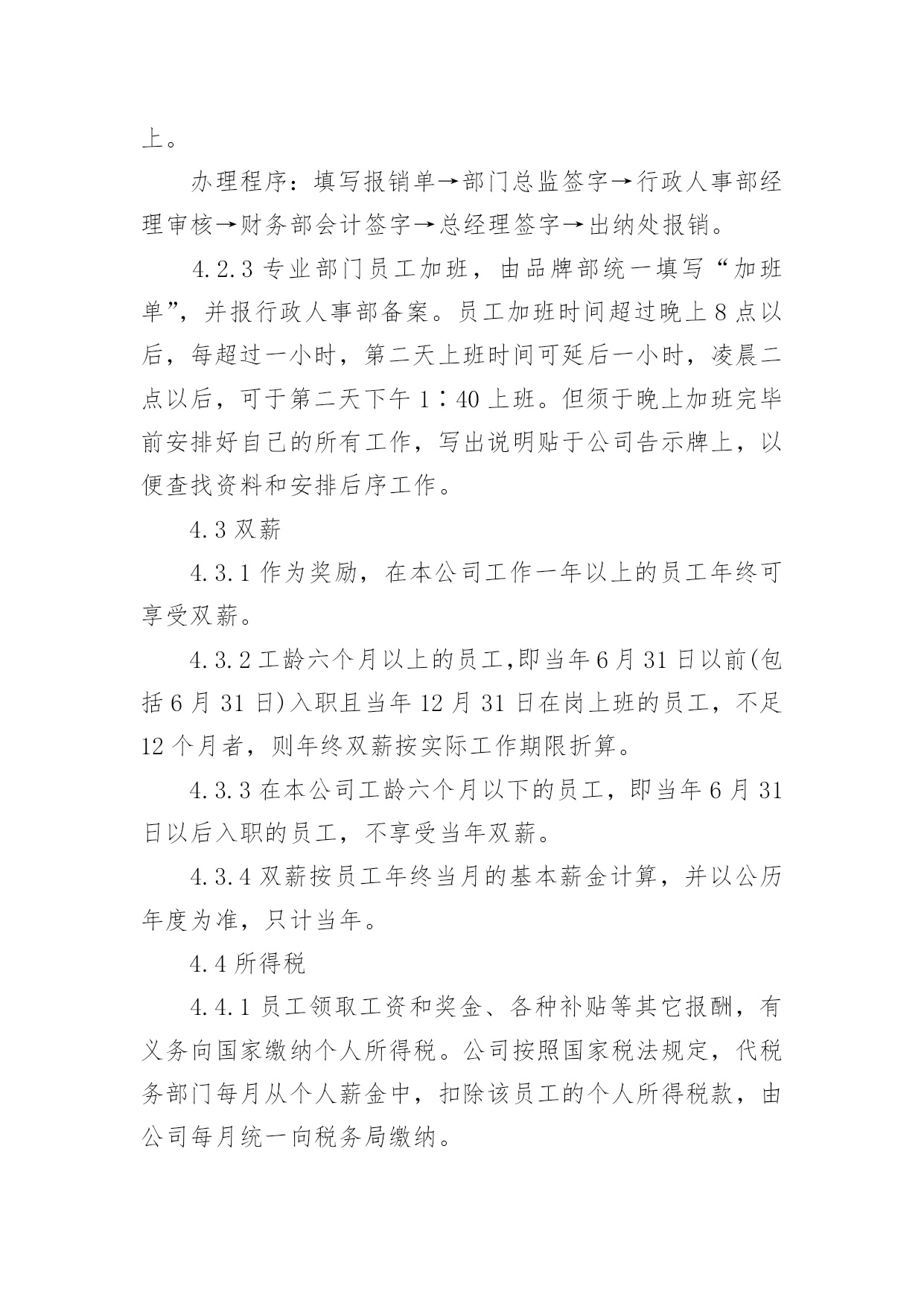 上。

办理程序：填写报销单→部门总监签字→行政人事部经理审核→财务部会计签字→总经理签字→出纳处报销。

4.2.3 专业部门员工加班，由品牌部统一填写“加班单”，并报行政人事部备案。员工加班时间超过晚上 8 点以后，每超过一小时，第二天上班时间可延后一小时，凌晨二点以后，可于第二天下午 1∶40 上班。但须于晚上加班完毕前安排好自己的所有工作，写出说明贴于公司告示牌上，以便查找资料和安排后序工作。

4.3 双薪

4.3.1 作为奖励，在本公司工作一年以上的员工年终可享受双薪。

4.3.2 工龄六个月以上的员工,即当年 6 月 31 日以前(包括 6 月 31 日)入职且当年 12 月 31 日在岗上班的员工，不足 12 个月者，则年终双薪按实际工作期限折算。

4.3.3 在本公司工龄六个月以下的员工，即当年 6 月 31 日以后入职的员工，不享受当年双薪。

4.3.4 双薪按员工年终当月的基本薪金计算，并以公历年度为准，只计当年。

4.4 所得税

4.4.1 员工领取工资和奖金、各种补贴等其它报酬，有义务向国家缴纳个人所得税。公司按照国家税法规定，代税务部门每月从个人薪金中，扣除该员工的个人所得税款，由公司每月统一向税务局缴纳。